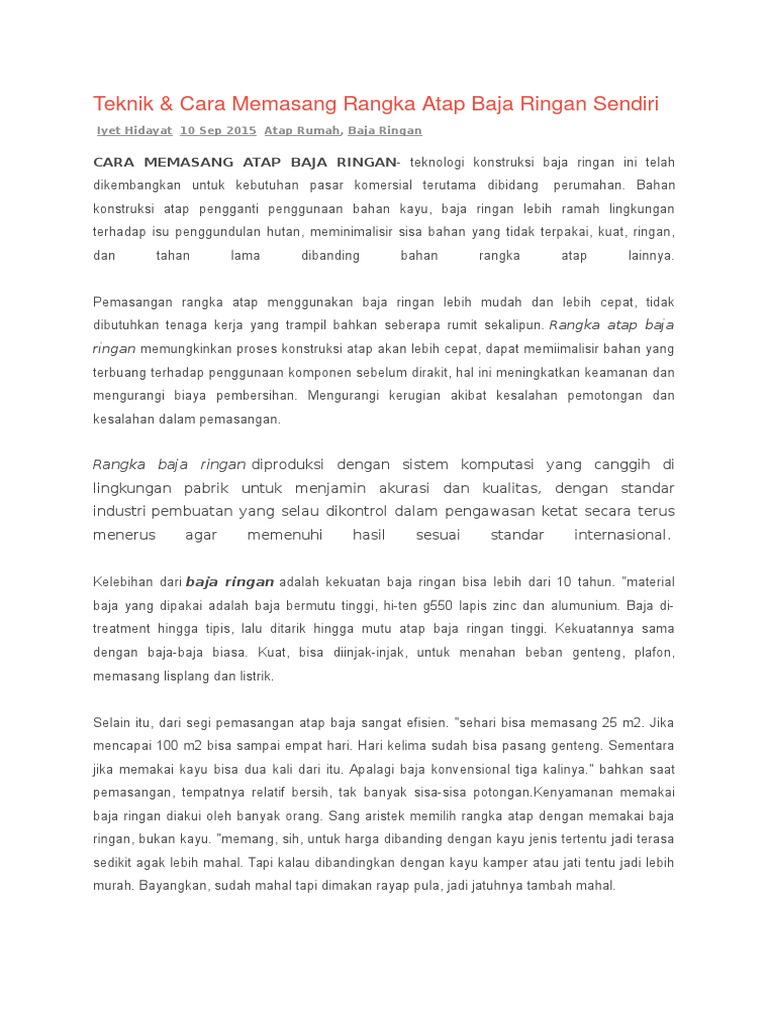 Teknik & Cara Memasang Rangka Atap Baja Ringan Sendiri

Iyet Hidayat 10 Sep 2015 Atap Rumah, Baja Ringan

CARA MEMASANG ATAP BAJA RINGAN- teknologi konstruksi baja ringan ini telah dikembangkan untuk kebutuhan pasar komersial terutama dibidang perumahan. Bahan konstruksi atap pengganti penggunaan bahan kayu, baja ringan lebih ramah lingkungan terhadap isu penggundulan hutan, meminimalisir sisa bahan yang tidak terpakai, kuat, ringan, dan tahan lama dibanding bahan rangka atap lainnya.

Pemasangan rangka atap menggunakan baja ringan lebih mudah dan lebih cepat, tidak dibutuhkan tenaga kerja yang trampil bahkan seberapa rumit sekalipun. Rangka atap baja ringan memungkinkan proses konstruksi atap akan lebih cepat, dapat memiimalisir bahan yang terbuang terhadap penggunaan komponen sebelum dirakit, hal ini meningkatkan keamanan dan mengurangi biaya pembersihan. Mengurangi kerugian akibat kesalahan pemotongan dan kesalahan dalam pemasangan.

Rangka baja ringan diproduksi dengan sistem komputasi yang canggih di lingkungan pabrik untuk menjamin akurasi dan kualitas, dengan standar industri pembuatan yang selau dikontrol dalam pengawasan ketat secara terus menerus agar memenuhi hasil sesuai standar internasional.

Kelebihan dari baja ringan adalah kekuatan baja ringan bisa lebih dari 10 tahun. "material baja yang dipakai adalah baja bermutu tinggi, hi-ten g550 lapis zinc dan alumunium. Baja di-treatment hingga tipis, lalu ditarik hingga mutu atap baja ringan tinggi. Kekuatannya sama dengan baja-baja biasa. Kuat, bisa diinjak-injak, untuk menahan beban genteng, plafon, memasang lisplang dan listrik.

Selain itu, dari segi pemasangan atap baja sangat efisien. "sehari bisa memasang 25 m2. Jika mencapai 100 m2 bisa sampai empat hari. Hari kelima sudah bisa pasang genteng. Sementara jika memakai kayu bisa dua kali dari itu. Apalagi baja konvensional tiga kalinya." bahkan saat pemasangan, tempatnya relatif bersih, tak banyak sisa-sisa potongan.Kenyamanan memakai baja ringan diakui oleh banyak orang. Sang aristek memilih rangka atap dengan memakai baja ringan, bukan kayu. "memang, sih, untuk harga dibanding dengan kayu jenis tertentu jadi terasa sedikit agak lebih mahal. Tapi kalau dibandingkan dengan kayu kamper atau jati tentu jadi lebih murah. Bayangkan, sudah mahal tapi dimakan rayap pula, jadi jatuhnya tambah mahal.